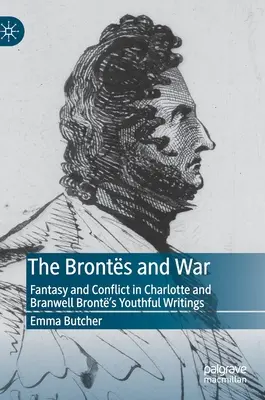 The Brontës and War

Fantasy and Conflict in Charlotte and Branwell Brontë's Youthful Writings

Emma Butcher

palgrave macmillan